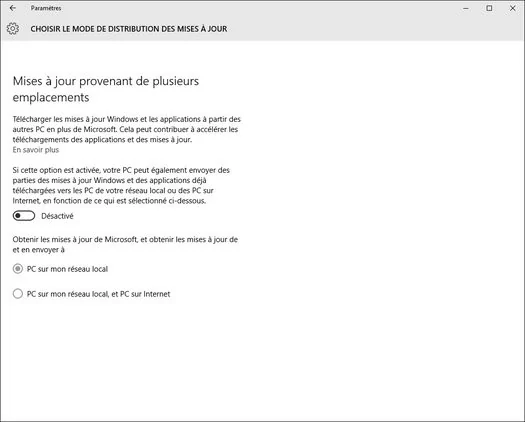 Paramètres

CHOISIR LE MODE DE DISTRIBUTION DES MISES À JOUR

Mises à jour provenant de plusieurs emplacements

Télécharger les mises à jour Windows et les applications à partir des autres PC en plus de Microsoft. Cela peut contribuer à accélérer les téléchargements des applications et des mises à jour.
En savoir plus

Si cette option est activée, votre PC peut également envoyer des parties des mises à jour Windows et des applications déjà téléchargées vers les PC de votre réseau local ou des PC sur Internet, en fonction de ce qui est sélectionné ci-dessous.

Désactivé

Obtenir les mises à jour de Microsoft, et obtenir les mises à jour de et en envoyer à

PC sur mon réseau local

PC sur mon réseau local, et PC sur Internet